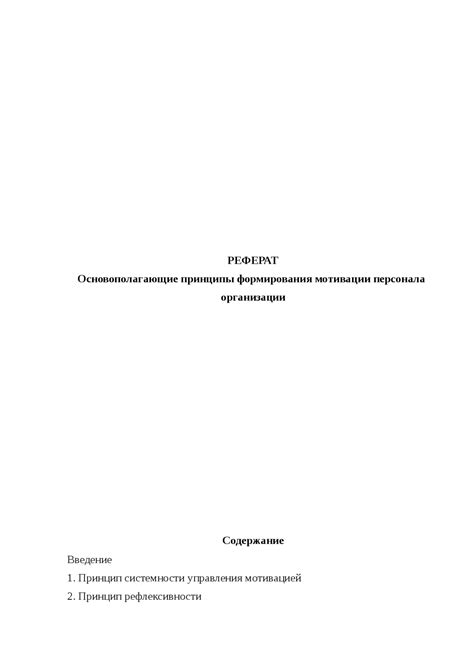 РЕФЕРАТ
Основополагающие принципы формирования мотивации персонала организации

Содержание

Введение

1. Принцип системности управления мотивацией

2. Принцип рефлексивности